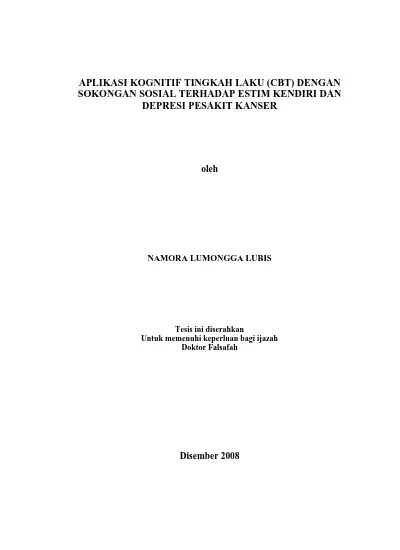 APLIKASI KOGNITIF TINGKAH LAKU (CBT) DENGAN SOKONGAN SOSIAL TERHADAP ESTIM KENDIRI DAN DEPRESI PESAKIT KANSER

oleh

NAMORA LUMONGGA LUBIS

Tesis ini diserahkan
Untuk memenuhi keperluan bagi ijazah
Doktor Falsafah

Disember 2008